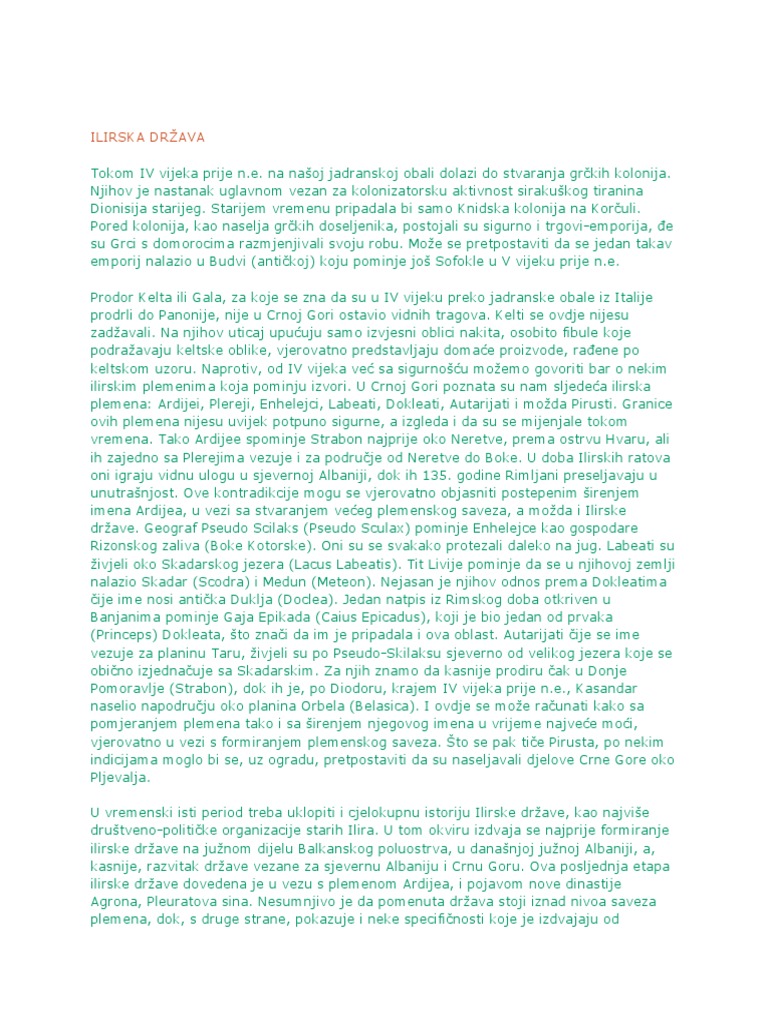 ILIRSKA DRŽAVA

Tokom IV vijeka prije n.e. na našoj jadranskoj obali dolazi do stvaranja grčkih kolonija. Njihov je nastanak uglavnom vezan za kolonizatorsku aktivnost sirakuškog tiranina Dionisija starijeg. Starijem vremenu pripadala bi samo Knidska kolonija na Korčuli. Pored kolonija, kao naselja grčkih doseljenika, postojali su sigurno i trgovi-emporija, đe su Grci s domorocima razmjenjivali svoju robu. Može se pretpostaviti da se jedan takav emporij nalazio u Budvi (antičkoj) koju pominje još Sofokle u V vijeku prije n.e.

Prodor Kelta ili Gala, za koje se zna da su u IV vijeku preko jadranske obale iz Italije prodrli do Panonije, nije u Crnoj Gori ostavio vidnih tragova. Kelti se ovdje nijesu zadžavali. Na njihov uticaj upućuju samo izvjesni oblici nakita, osobito fibule koje podražavaju keltske oblike, vjerovatno predstavljaju domaće proizvode, rađene po keltskom uzoru. Naprotiv, od IV vijeka već sa sigurnošću možemo govoriti bar o nekim ilirskim plemenima koja pominju izvori. U Crnoj Gori poznata su nam sljedeća ilirska plemena: Ardijei, Plereji, Enhelejci, Labeati, Dokleati, Autarijati i možda Pirusti. Granice ovih plemena nijesu uvijek potpuno sigurne, a izgleda i da su se mijenjale tokom vremena. Tako Ardijee spominje Strabon najprije oko Neretve, prema ostrvu Hvaru, ali ih zajedno sa Plerejima vezuje i za područje od Neretve do Boke. U doba Ilirskih ratova oni igraju vidnu ulogu u sjevernoj Albaniji, dok ih 135. godine Rimljani preseljavaju u unutrašnjost. Ove kontradikcije mogu se vjerovatno objasniti postepenim širenjem imena Ardijea, u vezi sa stvaranjem većeg plemenskog saveza, a možda i Ilirske države. Geograf Pseudo Scilaks (Pseudo Sculax) pominje Enhelejce kao gospodare Rizonskog zaliva (Boke Kotorske). Oni su se svakako protezali daleko na jug. Labeati su živjeli oko Skadarskog jezera (Lacus Labeatis). Tit Livije pominje da se u njihovoj zemlji nalazio Skadar (Scodra) i Medun (Meteon). Nejasan je njihov odnos prema Dokleatima čije ime nosi antička Duklja (Doclea). Jedan natpis iz Rimskog doba otkriven u Banjanima pominje Gaja Epikada (Caius Epicadus), koji je bio jedan od prvaka (Princeps) Dokleata, što znači da im je pripadala i ova oblast. Autarijati čije se ime vezuje za planinu Taru, živjeli su po Pseudo-Skilaksu sjeverno od velikog jezera koje se obično izjednačuje sa Skadarskim. Za njih znamo da kasnije prodiru čak u Donje Pomoravlje (Strabon), dok ih je, po Diodoru, krajem IV vijeka prije n.e., Kasandar naselio napodručju oko planina Orbela (Belasica). I ovdje se može računati kako sa pomjeranjem plemena tako i sa širenjem njegovog imena u vrijeme najveće moći, vjerovatno u vezi s formiranjem plemenskog saveza. Što se pak tiče Pirusta, po nekim indicijama moglo bi se, uz ogradu, pretpostaviti da su naseljavali djelove Crne Gore oko Pljevalja.

U vremenski isti period treba uklopiti i cjelokupnu istoriju Ilirske države, kao najviše društveno-političke organizacije starih Ilira. U tom okviru izdvaja se najprije formiranje ilirske države na južnom dijelu Balkanskog poluostrva, u današnjoj južnoj Albaniji, a, kasnije, razvitak države vezane za sjevernu Albaniju i Crnu Goru. Ova posljednja etapa ilirske države dovedena je u vezu s plemenom Ardijea, i pojavom nove dinastije Agrona, Pleuratova sina. Nesumnjivo je da pomenuta država stoji iznad nivoa saveza plemena, dok, s druge strane, pokazuje i neke specifičnosti koje je izdvajaju od